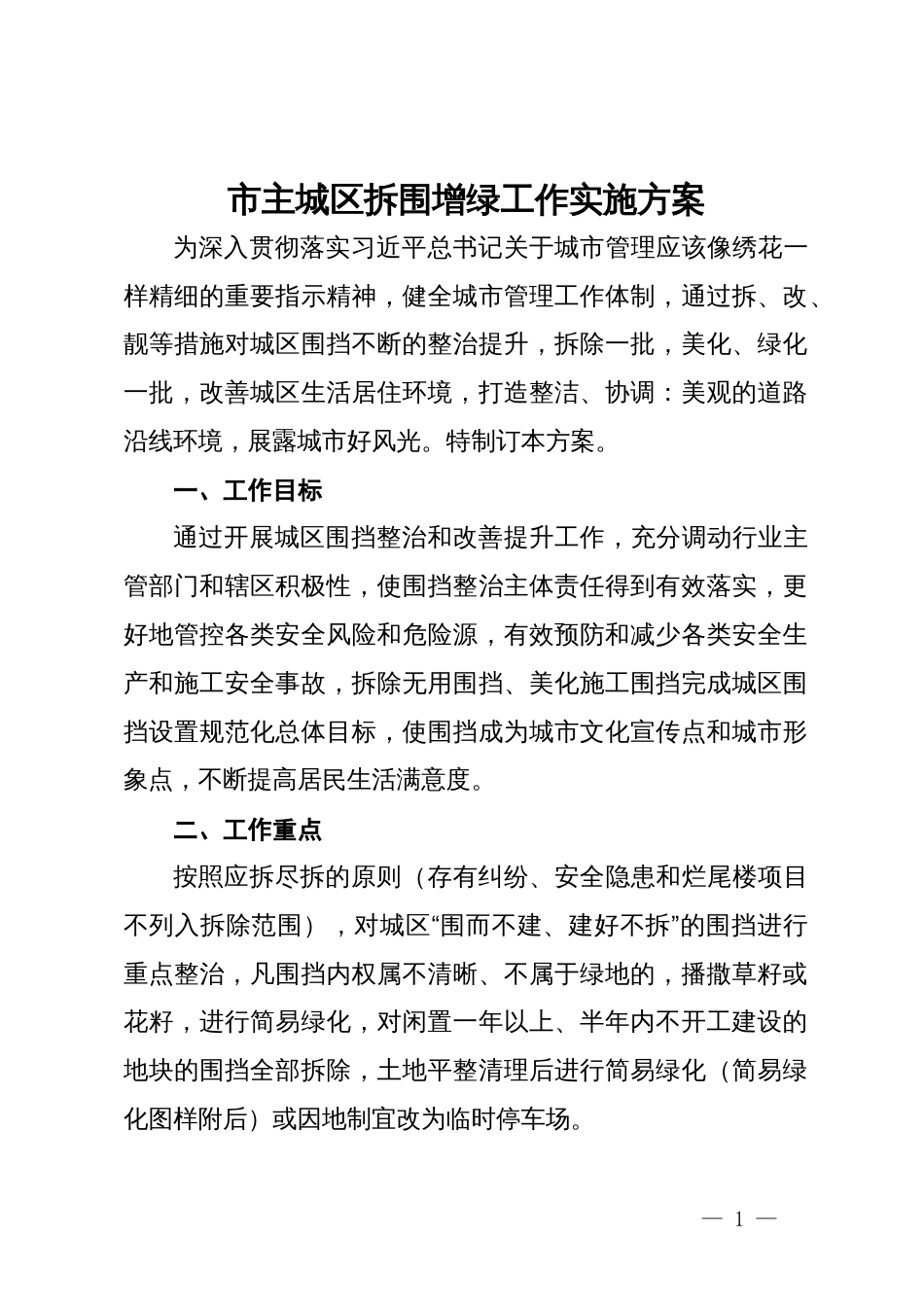 市主城区拆围增绿工作实施方案

为深入贯彻落实习近平总书记关于城市管理应该像绣花一样精细的重要指示精神，健全城市管理工作体制，通过拆、改、靓等措施对城区围挡不断的整治提升，拆除一批，美化、绿化一批，改善城区生活居住环境，打造整洁、协调：美观的道路沿线环境，展露城市好风光。特制订本方案。

一、工作目标

通过开展城区围挡整治和改善提升工作，充分调动行业主管部门和辖区积极性，使围挡整治主体责任得到有效落实，更好地管控各类安全风险和危险源，有效预防和减少各类安全生产和施工安全事故，拆除无用围挡、美化施工围挡完成城区围挡设置规范化总体目标，使围挡成为城市文化宣传点和城市形象点，不断提高居民生活满意度。

二、工作重点

按照应拆尽拆的原则（存有纠纷、安全隐患和烂尾楼项目不列入拆除范围），对城区“围而不建、建好不拆”的围挡进行重点整治，凡围挡内权属不清晰、不属于绿地的，播撒草籽或花籽，进行简易绿化，对闲置一年以上、半年内不开工建设的地块的围挡全部拆除，土地平整清理后进行简易绿化（简易绿化图样附后）或因地制宜改为临时停车场。

— 1 —